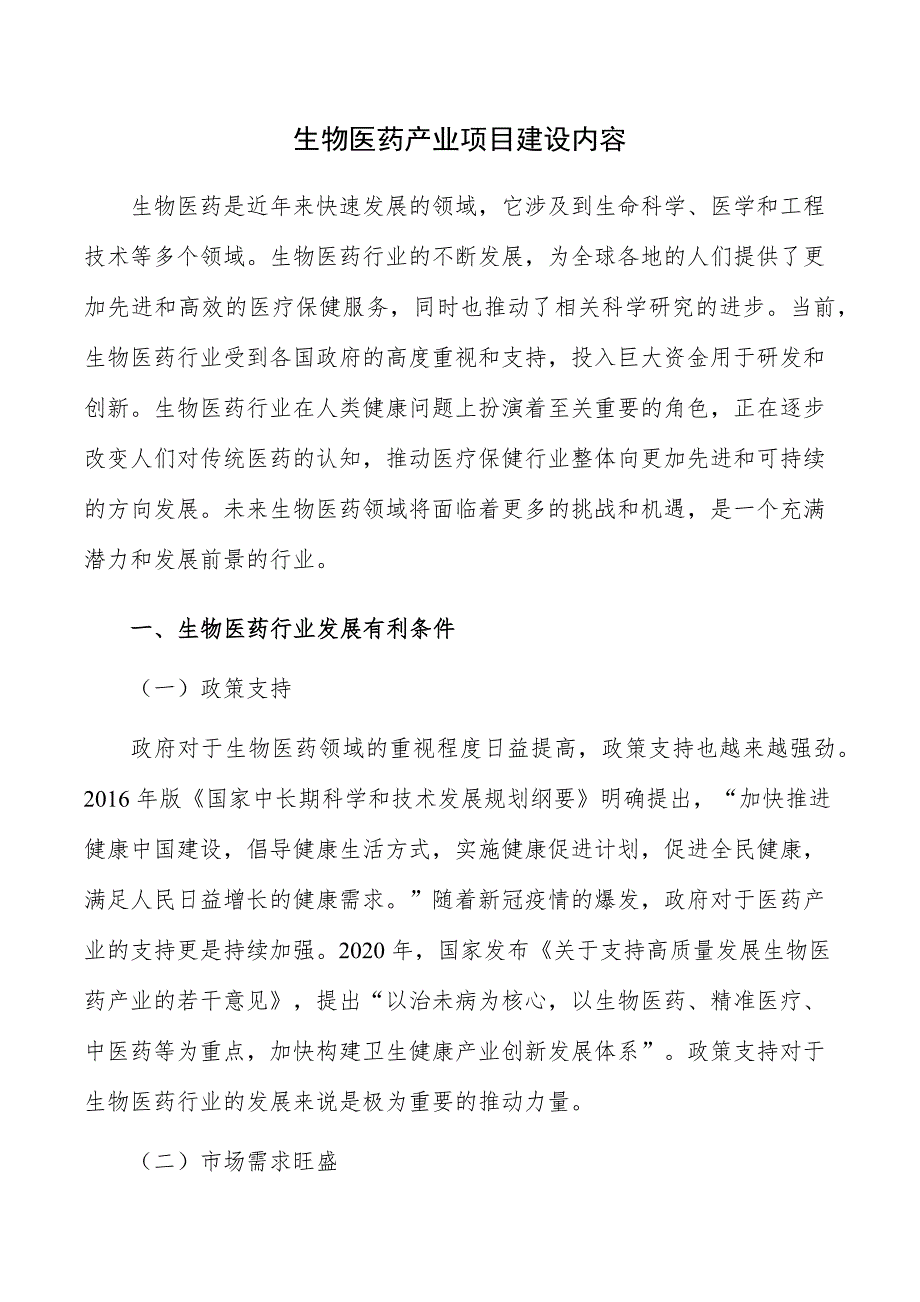 生物医药产业项目建设内容

生物医药是近年来快速发展的领域，它涉及到生命科学、医学和工程技术等多个领域。生物医药行业的不断发展，为全球各地的人们提供了更加先进和高效的医疗保健服务，同时也推动了相关科学研究的进步。当前，生物医药行业受到各国政府的高度重视和支持，投入巨大资金用于研发和创新。生物医药行业在人类健康问题上扮演着至关重要的角色，正在逐步改变人们对传统医药的认知，推动医疗保健行业整体向更加先进和可持续的方向发展。未来生物医药领域将面临着更多的挑战和机遇，是一个充满潜力和发展前景的行业。

一、生物医药行业发展有利条件

（一）政策支持

政府对于生物医药领域的重视程度日益提高，政策支持也越来越强劲。2016 年版《国家中长期科学和技术发展规划纲要》明确提出，“加快推进健康中国建设，倡导健康生活方式，实施健康促进计划，促进全民健康，满足人民日益增长的健康需求。”随着新冠疫情的爆发，政府对于医药产业的支持更是持续加强。2020 年，国家发布《关于支持高质量发展生物医药产业的若干意见》，提出“以治未病为核心，以生物医药、精准医疗、中医药等为重点，加快构建卫生健康产业创新发展体系”。政策支持对于生物医药行业的发展来说是极为重要的推动力量。

（二）市场需求旺盛